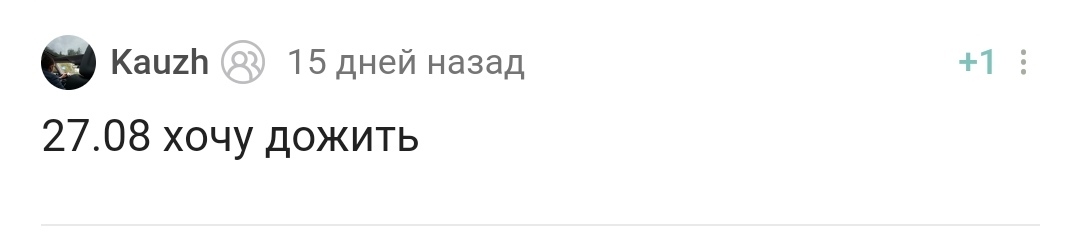 Kauzh 15 дней назад +1

27.08 хочу дожить